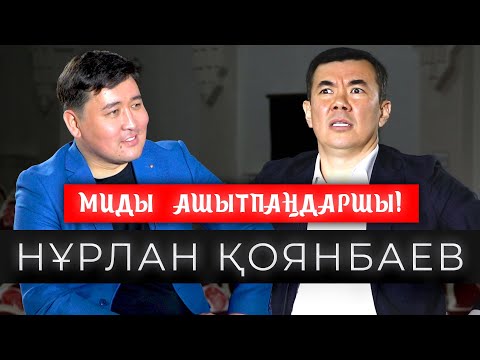 МИДЫ АШЫТПАҢДАРШЫ!

НҰРЛАН ҚОЯНБАЕВ